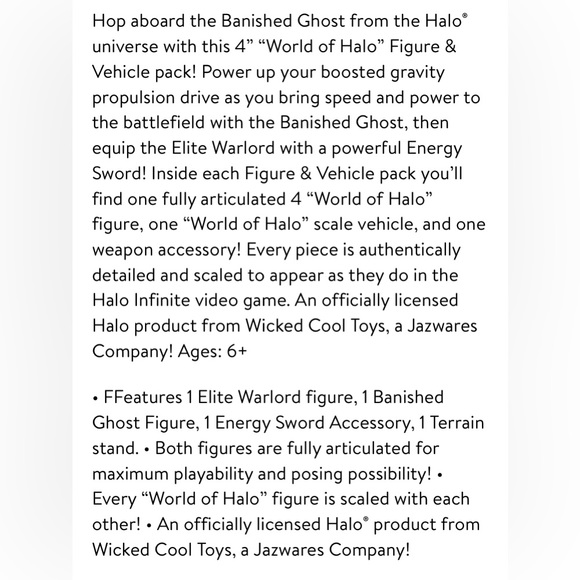 Hop aboard the Banished Ghost from the Halo® universe with this 4” “World of Halo” Figure & Vehicle pack! Power up your boosted gravity propulsion drive as you bring speed and power to the battlefield with the Banished Ghost, then equip the Elite Warlord with a powerful Energy Sword! Inside each Figure & Vehicle pack you’ll find one fully articulated 4 “World of Halo” figure, one “World of Halo” scale vehicle, and one weapon accessory! Every piece is authentically detailed and scaled to appear as they do in the Halo Infinite video game. An officially licensed Halo product from Wicked Cool Toys, a Jazwares Company! Ages: 6+

• FFeatures 1 Elite Warlord figure, 1 Banished Ghost Figure, 1 Energy Sword Accessory, 1 Terrain stand. • Both figures are fully articulated for maximum playability and posing possibility! • Every “World of Halo” figure is scaled with each other! • An officially licensed Halo® product from Wicked Cool Toys, a Jazwares Company!